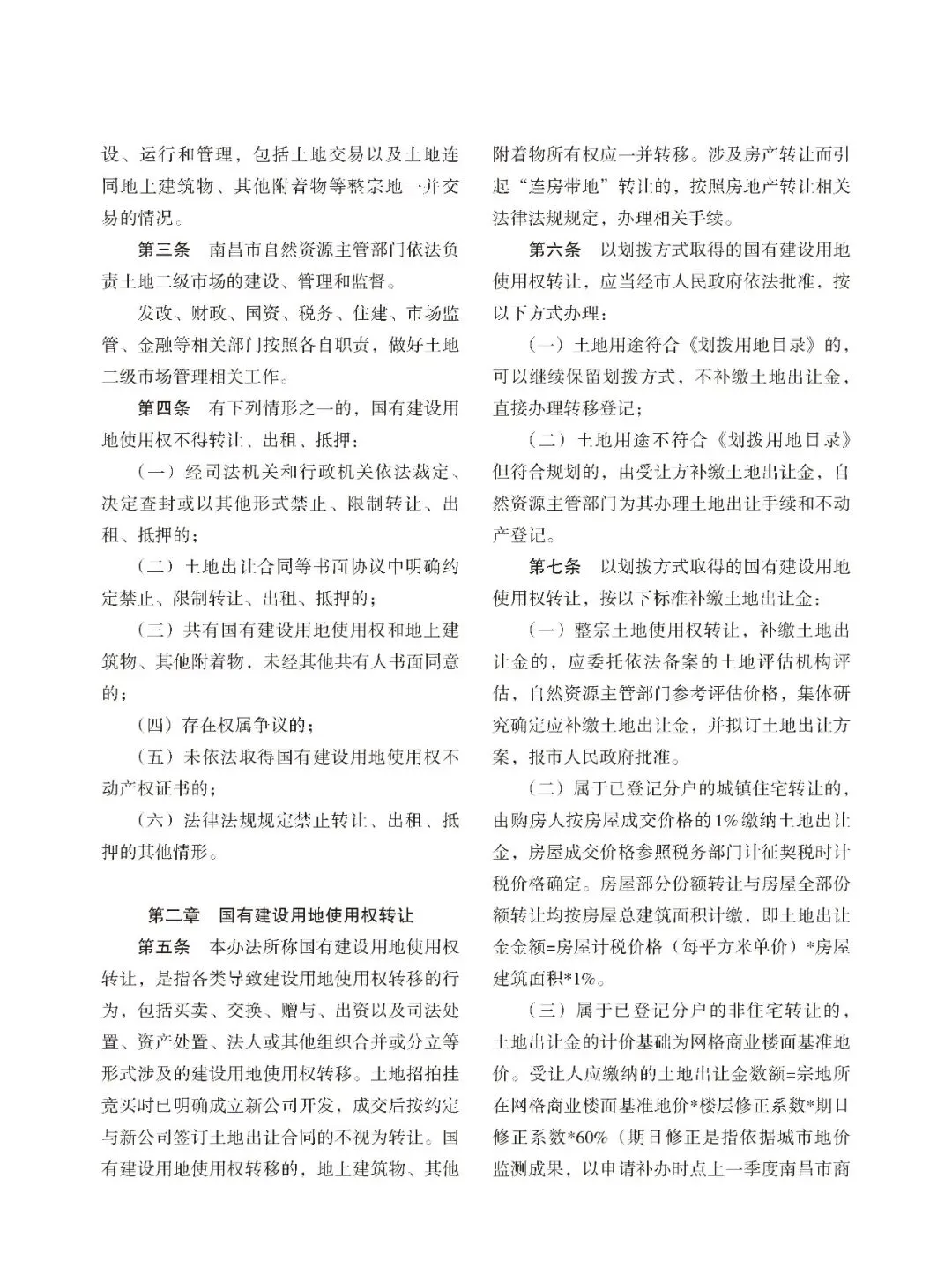 设、运行和管理，包括土地交易以及土地连同地上建筑物、其他附着物等整宗地一并交易的情况。

第三条　南昌市自然资源主管部门依法负责土地二级市场的建设、管理和监督。

发改、财政、国资、税务、住建、市场监管、金融等相关部门按照各自职责，做好土地二级市场管理相关工作。

第四条　有下列情形之一的，国有建设用地使用权不得转让、出租、抵押：

（一）经司法机关和行政机关依法裁定、决定查封或以其他形式禁止、限制转让、出租、抵押的；

（二）土地出让合同等书面协议中明确约定禁止、限制转让、出租、抵押的；

（三）共有国有建设用地使用权和地上建筑物、其他附着物，未经其他共有人书面同意的；

（四）存在权属争议的；

（五）未依法取得国有建设用地使用权不动产权证书的；

（六）法律法规规定禁止转让、出租、抵押的其他情形。

第二章　国有建设用地使用权转让

第五条　本办法所称国有建设用地使用权转让，是指各类导致建设用地使用权转移的行为，包括买卖、交换、赠与、出资以及司法处置、资产处置、法人或其他组织合并或分立等形式涉及的建设用地使用权转移。土地招拍挂竞买时已明确成立新公司开发，成交后按约定与新公司签订土地出让合同的不视为转让。国有建设用地使用权转移的，地上建筑物、其他附着物所有权应一并转移。涉及房产转让而引起“连房带地”转让的，按照房地产转让相关法律法规规定，办理相关手续。

第六条　以划拨方式取得的国有建设用地使用权转让，应当经市人民政府依法批准，按以下方式办理：

（一）土地用途符合《划拨用地目录》的，可以继续保留划拨方式，不补缴土地出让金，直接办理转移登记；

（二）土地用途不符合《划拨用地目录》但符合规划的，由受让方补缴土地出让金，自然资源主管部门为其办理土地出让手续和不动产登记。

第七条　以划拨方式取得的国有建设用地使用权转让，按以下标准补缴土地出让金：

（一）整宗土地使用权转让，补缴土地出让金的，应委托依法备案的土地评估机构评估，自然资源主管部门参考评估价格，集体研究确定应补缴土地出让金，并拟订土地出让方案，报市人民政府批准。

（二）属于已登记分户的城镇住宅转让的，由购房人按房屋成交价格的1%缴纳土地出让金，房屋成交价格参照税务部门计征契税时计税价格确定。房屋部分份额转让与房屋全部份额转让均按房屋总建筑面积计缴，即土地出让金金额=房屋计税价格（每平方米单价）*房屋建筑面积*1%。

（三）属于已登记分户的非住宅转让的，土地出让金的计价基础为网格商业楼面基准地价。受让人应缴纳的土地出让金数额=宗地所在网格商业楼面基准地价*楼层修正系数*期日修正系数*60%（期日修正是指依据城市地价监测成果，以申请补办时点上一季度南昌市商